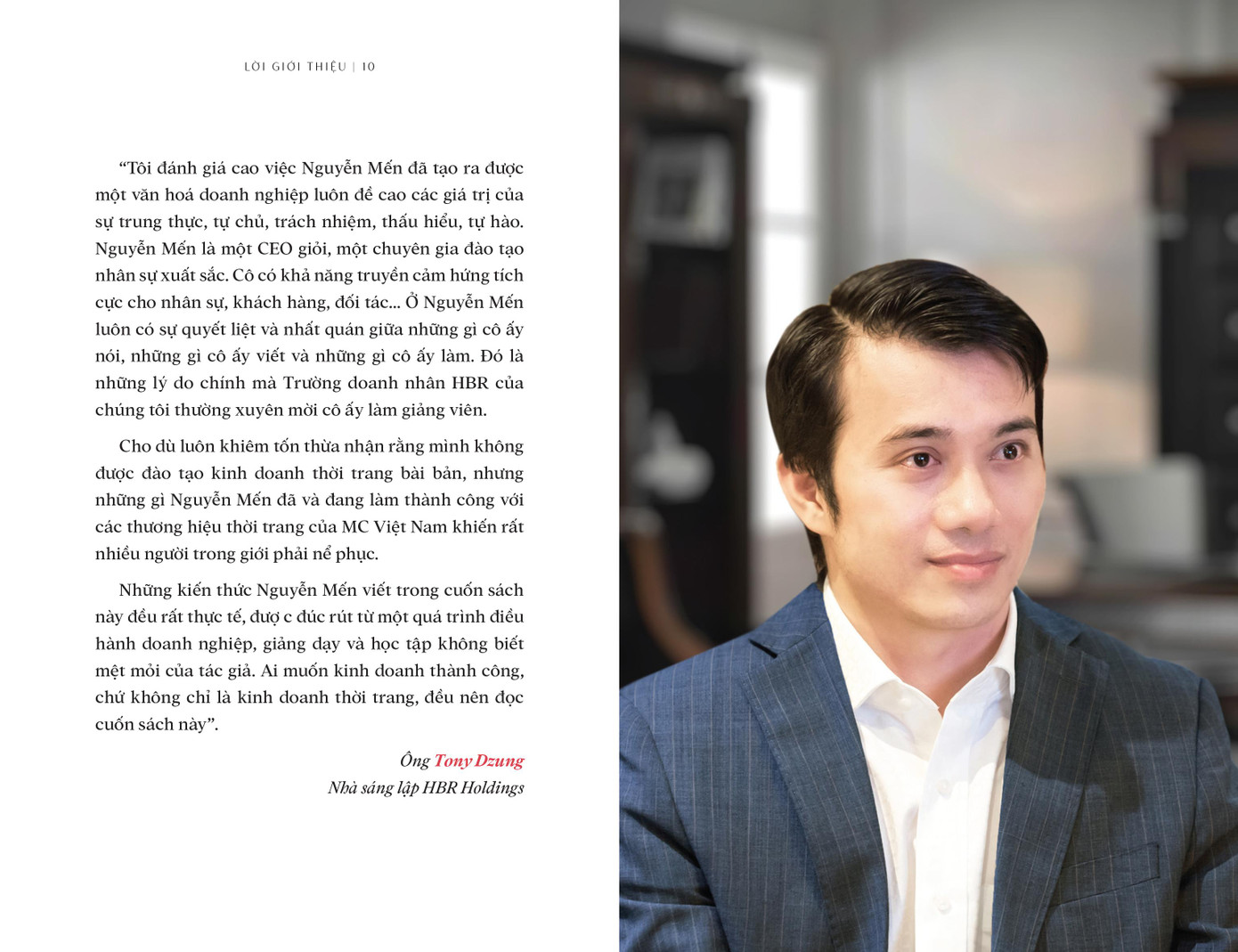 LỜI GIỚI THIỆU | 10

"Tôi đánh giá cao việc Nguyễn Mến đã tạo ra được một văn hoá doanh nghiệp luôn đề cao các giá trị của sự trung thực, tự chủ, trách nhiệm, thấu hiểu, tự hào. Nguyễn Mến là một CEO giỏi, một chuyên gia đào tạo nhân sự xuất sắc. Cô có khả năng truyền cảm hứng tích cực cho nhân sự, khách hàng, đối tác... Ở Nguyễn Mến luôn có sự quyết liệt và nhất quán giữa những gì cô ấy nói, những gì cô ấy viết và những gì cô ấy làm. Đó là những lý do chính mà Trường doanh nhân HBR của chúng tôi thường xuyên mời cô ấy làm giảng viên.

Cho dù luôn khiêm tốn thừa nhận rằng mình không được đào tạo kinh doanh thời trang bài bản, nhưng những gì Nguyễn Mến đã và đang làm thành công với các thương hiệu thời trang của MC Việt Nam khiến rất nhiều người trong giới phải nể phục.

Những kiến thức Nguyễn Mến viết trong cuốn sách này đều rất thực tế, đượ c đúc rút từ một quá trình điều hành doanh nghiệp, giảng dạy và học tập không biết mệt mỏi của tác giả. Ai muốn kinh doanh thành công, chứ không chỉ là kinh doanh thời trang, đều nên đọc cuốn sách này".

Ông Tony Dzung
Nhà sáng lập HBR Holdings